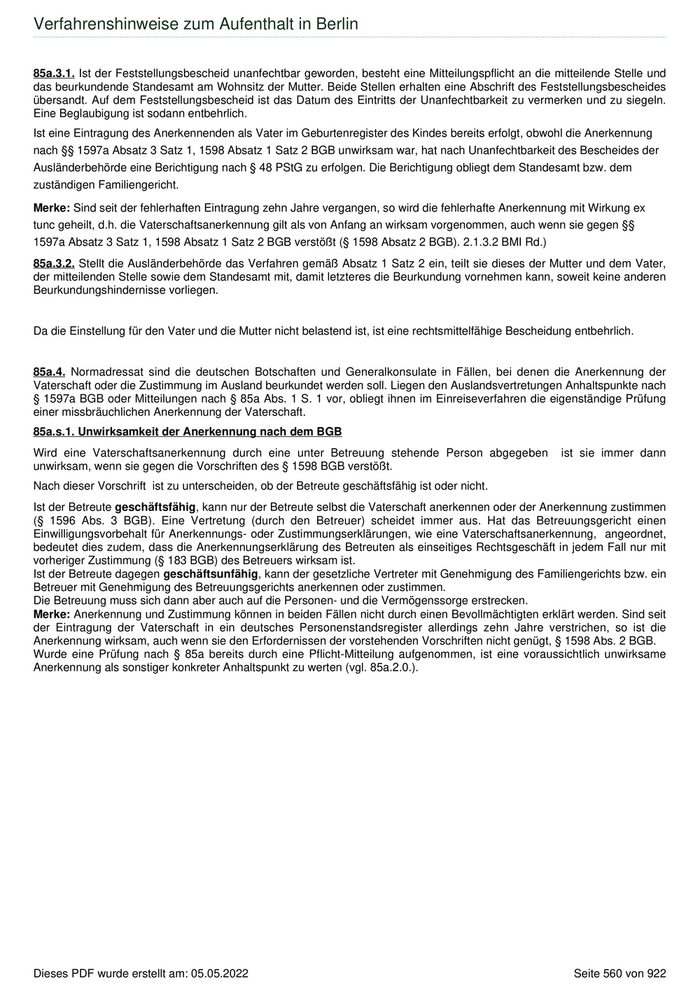 Verfahrenshinweise zum Aufenthalt in Berlin

85a.3.1. Ist der Feststellungsbescheid unanfechtbar geworden, besteht eine Mitteilungspflicht an die mitteilende Stelle und das beurkundende Standesamt am Wohnsitz der Mutter. Beide Stellen erhalten eine Abschrift des Feststellungsbescheides übersandt. Auf dem Feststellungsbescheid ist das Datum des Eintritts der Unanfechtbarkeit zu vermerken und zu siegeln. Eine Beglaubigung ist sodann entbehrlich.

Ist eine Eintragung des Anerkennenden als Vater im Geburtenregister des Kindes bereits erfolgt, obwohl die Anerkennung nach §§ 1597a Absatz 3 Satz 1, 1598 Absatz 1 Satz 2 BGB unwirksam war, hat nach Unanfechtbarkeit des Bescheides der Ausländerbehörde eine Berichtigung nach § 48 PStG zu erfolgen. Die Berichtigung obliegt dem Standesamt bzw. dem zuständigen Familiengericht.

Merke: Sind seit der fehlerhaften Eintragung zehn Jahre vergangen, so wird die fehlerhafte Anerkennung mit Wirkung ex tunc geheilt, d.h. die Vaterschaftsanerkennung gilt als von Anfang an wirksam vorgenommen, auch wenn sie gegen §§ 1597a Absatz 3 Satz 1, 1598 Absatz 1 Satz 2 BGB verstößt (§ 1598 Absatz 2 BGB). 2.1.3.2 BMI Rd.)

85a.3.2. Stellt die Ausländerbehörde das Verfahren gemäß Absatz 1 Satz 2 ein, teilt sie dieses der Mutter und dem Vater, der mitteilenden Stelle sowie dem Standesamt mit, damit letzteres die Beurkundung vornehmen kann, soweit keine anderen Beurkundungshindernisse vorliegen.

Da die Einstellung für den Vater und die Mutter nicht belastend ist, ist eine rechtsmittelfähige Bescheidung entbehrlich.

85a.4. Normadressat sind die deutschen Botschaften und Generalkonsulate in Fällen, bei denen die Anerkennung der Vaterschaft oder die Zustimmung im Ausland beurkundet werden soll. Liegen den Auslandsvertretungen Anhaltspunkte nach § 1597a BGB oder Mitteilungen nach § 85a Abs. 1 S. 1 vor, obliegt ihnen im Einreiseverfahren die eigenständige Prüfung einer missbräuchlichen Anerkennung der Vaterschaft.

85a.s.1. Unwirksamkeit der Anerkennung nach dem BGB

Wird eine Vaterschaftsanerkennung durch eine unter Betreuung stehende Person abgegeben ist sie immer dann unwirksam, wenn sie gegen die Vorschriften des § 1598 BGB verstößt.

Nach dieser Vorschrift ist zu unterscheiden, ob der Betreute geschäftsfähig ist oder nicht.

Ist der Betreute geschäftsfähig, kann nur der Betreute selbst die Vaterschaft anerkennen oder der Anerkennung zustimmen (§ 1596 Abs. 3 BGB). Eine Vertretung (durch den Betreuer) scheidet immer aus. Hat das Betreuungsgericht einen Einwilligungsvorbehalt für Anerkennungs- oder Zustimmungserklärungen, wie eine Vaterschaftsanerkennung, angeordnet, bedeutet dies zudem, dass die Anerkennungserklärung des Betreuten als einseitiges Rechtsgeschäft in jedem Fall nur mit vorheriger Zustimmung (§ 183 BGB) des Betreuers wirksam ist.
Ist der Betreute dagegen geschäftsunfähig, kann der gesetzliche Vertreter mit Genehmigung des Familiengerichts bzw. ein Betreuer mit Genehmigung des Betreuungsgerichts anerkennen oder zustimmen.
Die Betreuung muss sich dann aber auch auf die Personen- und die Vermögenssorge erstrecken.
Merke: Anerkennung und Zustimmung können in beiden Fällen nicht durch einen Bevollmächtigten erklärt werden. Sind seit der Eintragung der Vaterschaft in ein deutsches Personenstandsregister allerdings zehn Jahre verstrichen, so ist die Anerkennung wirksam, auch wenn sie den Erfordernissen der vorstehenden Vorschriften nicht genügt, § 1598 Abs. 2 BGB. Wurde eine Prüfung nach § 85a bereits durch eine Pflicht-Mitteilung aufgenommen, ist eine voraussichtlich unwirksame Anerkennung als sonstiger konkreter Anhaltspunkt zu werten (vgl. 85a.2.0.).

Dieses PDF wurde erstellt am: 05.05.2022

Seite 560 von 922